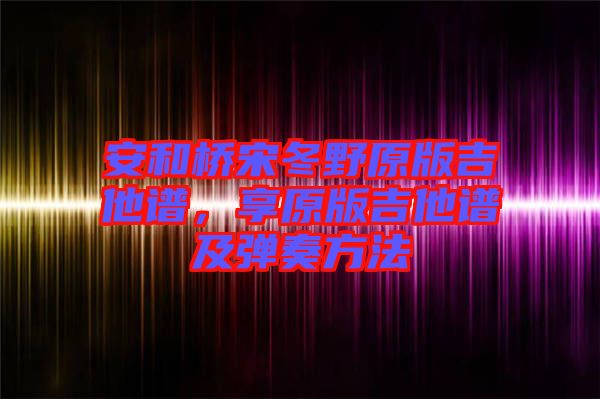 安和桥宋冬野原版吉他谱，享原版吉他谱及弹奏方法